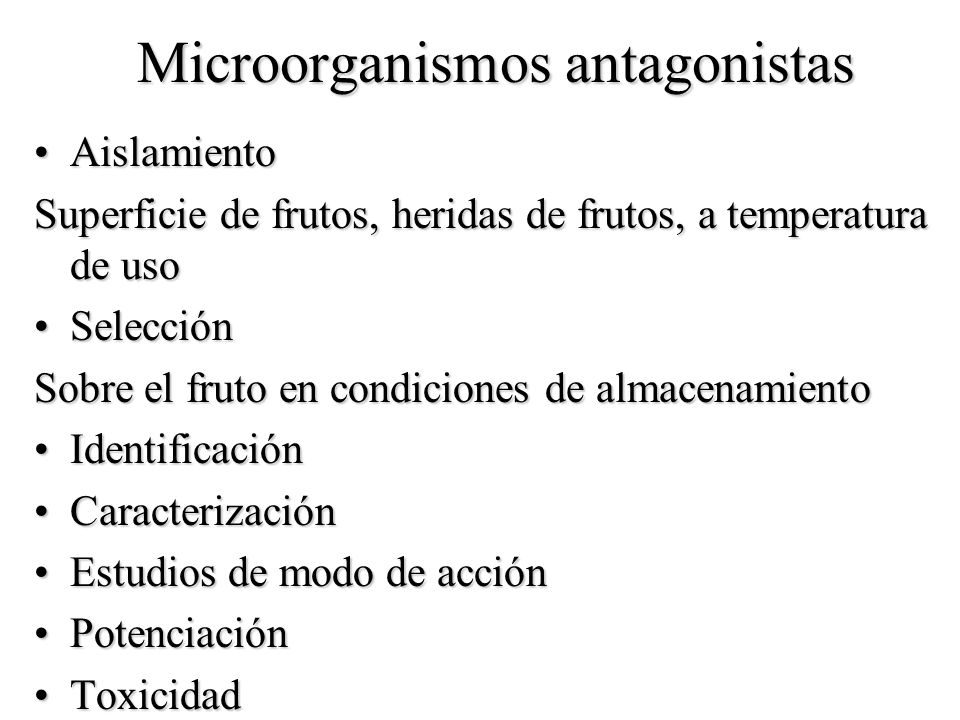 Microorganismos antagonistas

• Aislamiento

Superficie de frutos, heridas de frutos, a temperatura de uso

• Selección

Sobre el fruto en condiciones de almacenamiento

• Identificación

• Caracterización

• Estudios de modo de acción

• Potenciación

• Toxicidad